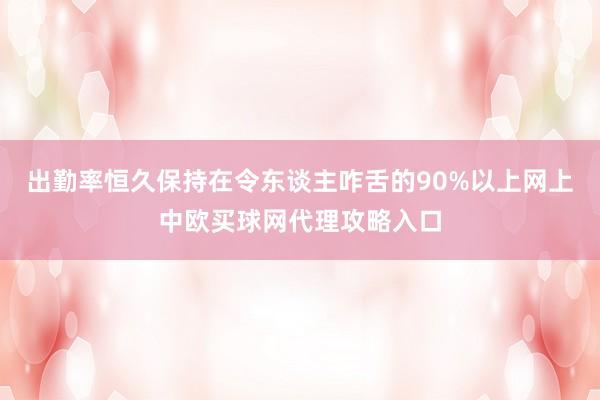 出勤率恒久保持在令东谈主咋舌的90%以上网上中欧买球网代理攻略入口